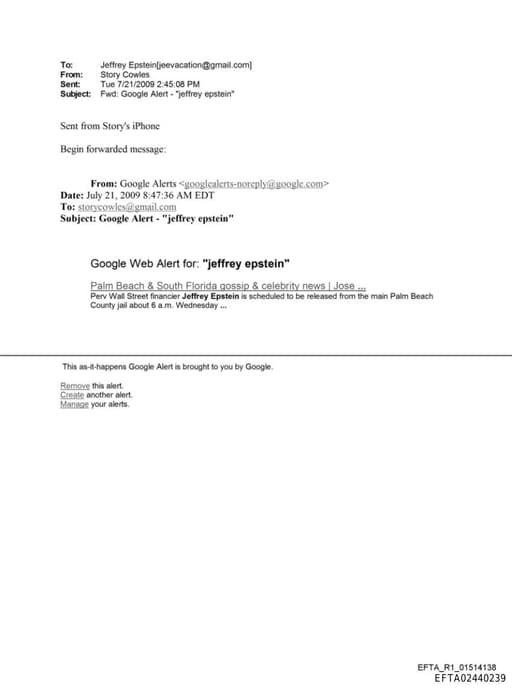 To: Jeffrey Epstein[jeevacation@gmail.com]
From: Story Cowles
Sent: Tue 7/21/2009 2:45:08 PM
Subject: Fwd: Google Alert - "jeffrey epstein"

Sent from Story's iPhone

Begin forwarded message:

From: Google Alerts <googlealerts-noreply@google.com>
Date: July 21, 2009 8:47:36 AM EDT
To: storycowles@gmail.com
Subject: Google Alert - "jeffrey epstein"

Google Web Alert for: "jeffrey epstein"

Palm Beach & South Florida gossip & celebrity news | Jose ...
Perv Wall Street financier Jeffrey Epstein is scheduled to be released from the main Palm Beach County jail about 6 a.m. Wednesday ...

This as-it-happens Google Alert is brought to you by Google.

Remove this alert.
Create another alert.
Manage your alerts.

EFTA_R1_01514138
EFTA02440239